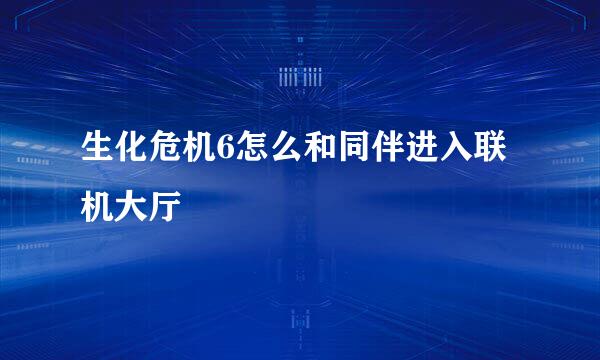 生化危机6怎么和同伴进入联机大厅